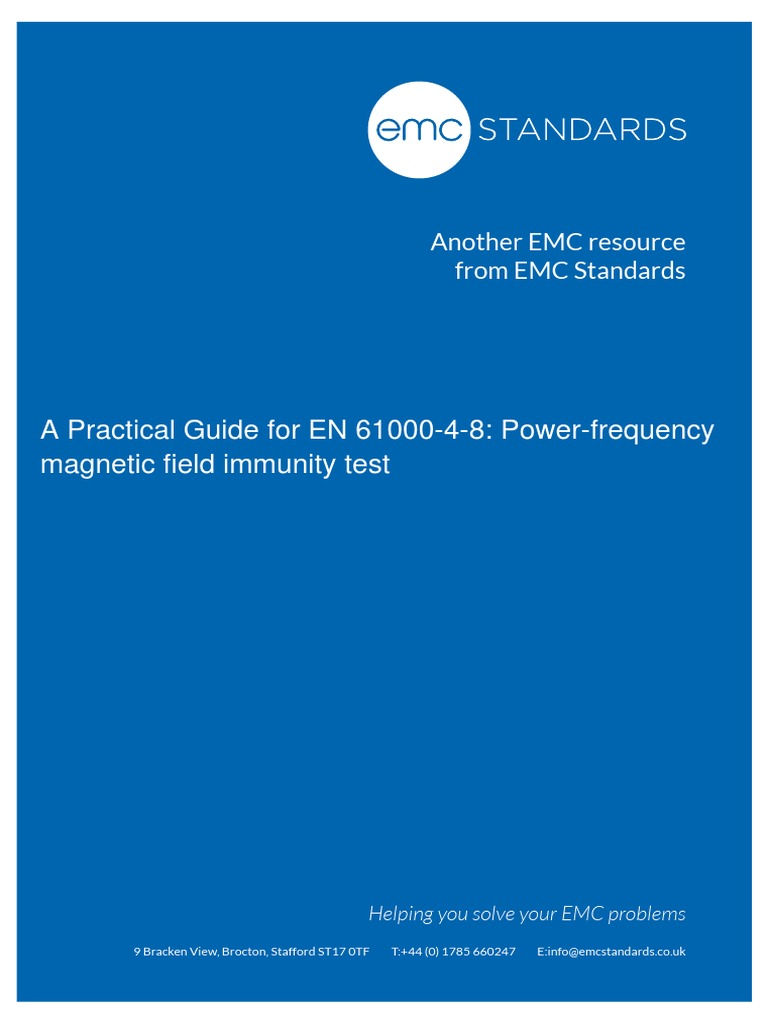 emc STANDARDS

Another EMC resource from EMC Standards

A Practical Guide for EN 61000-4-8: Power-frequency magnetic field immunity test

Helping you solve your EMC problems

9 Bracken View, Brocton, Stafford ST17 0TF T:+44 (0) 1785 660247 E:info@emcstandards.co.uk